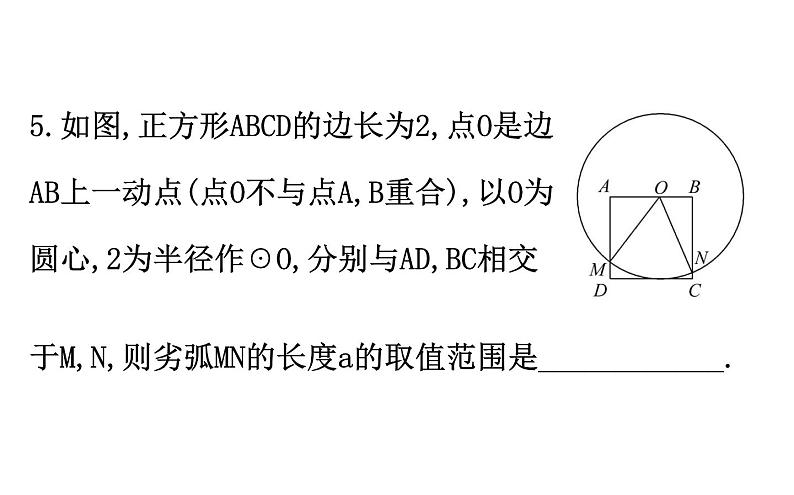 5.如图,正方形ABCD的边长为2,点O是边AB上一动点(点O不与点A,B重合),以O为圆心,2为半径作⊙O,分别与AD,BC相交于M,N,则劣弧MN的长度a的取值范围是____.

A O B
M N
D C